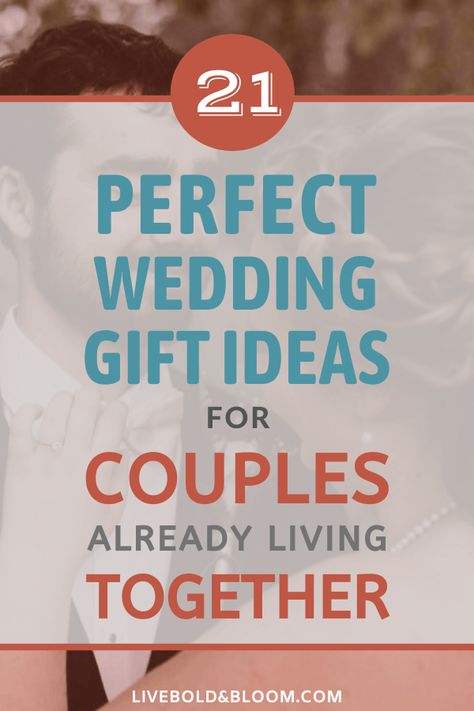 21

PERFECT WEDDING GIFT IDEAS FOR COUPLES ALREADY LIVING TOGETHER

LIVEBOLD&BLOOM.COM